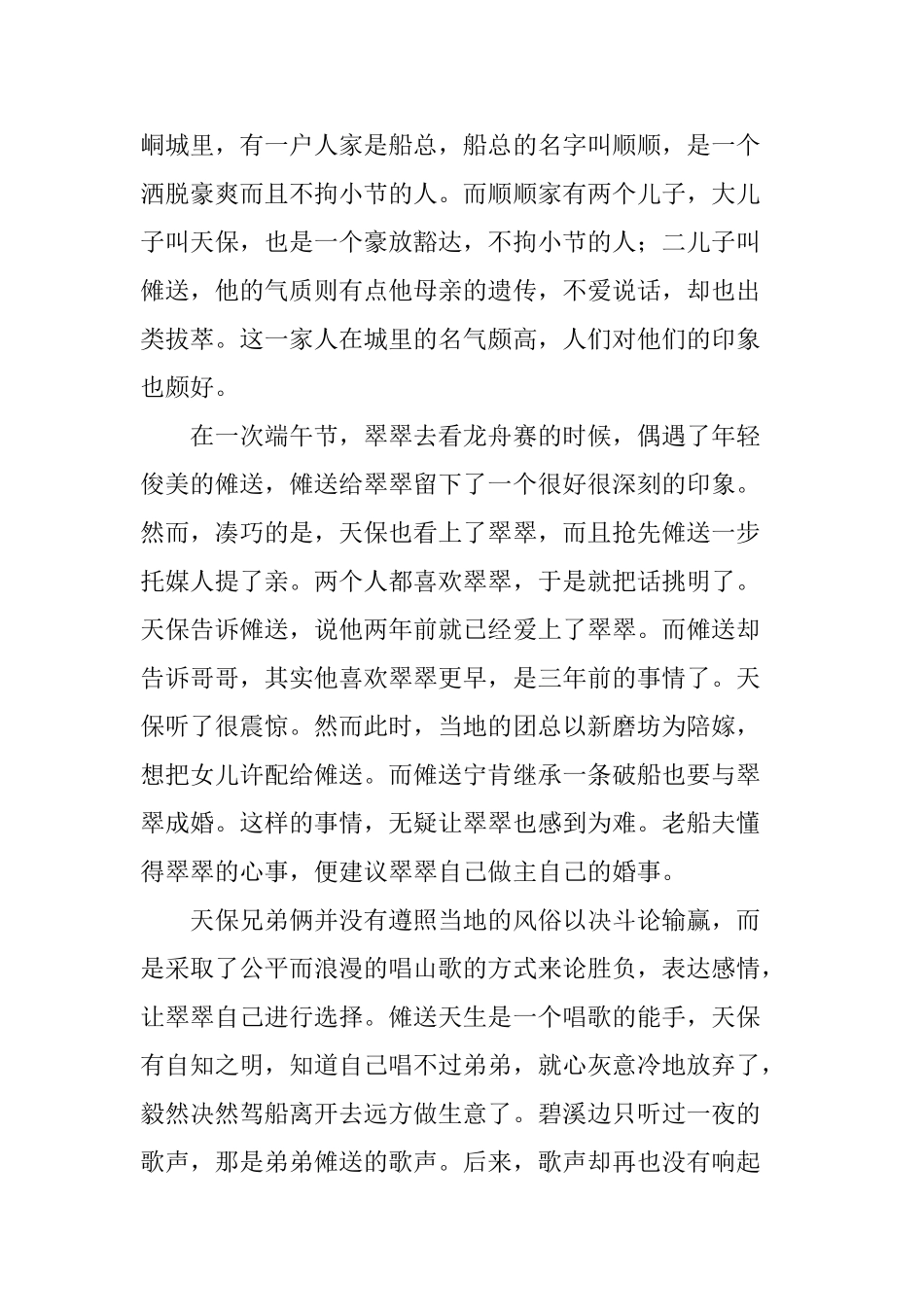 峒城里，有一户人家是船总，船总的名字叫顺顺，是一个洒脱豪爽而且不拘小节的人。而顺顺家有两个儿子，大儿子叫天保，也是一个豪放豁达，不拘小节的人；二儿子叫傩送，他的气质则有点他母亲的遗传，不爱说话，却也出类拔萃。这一家人在城里的名气颇高，人们对他们的印象也颇好。

在一次端午节，翠翠去看龙舟赛的时候，偶遇了年轻俊美的傩送，傩送给翠翠留下了一个很好很深刻的印象。然而，凑巧的是，天保也看上了翠翠，而且抢先傩送一步托媒人提了亲。两个人都喜欢翠翠，于是就把话挑明了。天保告诉傩送，说他两年前就已经爱上了翠翠。而傩送却告诉哥哥，其实他喜欢翠翠更早，是三年前的事情了。天保听了很震惊。然而此时，当地的团总以新磨坊为陪嫁，想把女儿许配给傩送。而傩送宁肯继承一条破船也要与翠翠成婚。这样的事情，无疑让翠翠也感到为难。老船夫懂得翠翠的心事，便建议翠翠自己做主自己的婚事。

天保兄弟俩并没有遵照当地的风俗以决斗论输赢，而是采取了公平而浪漫的唱山歌的方式来论胜负，表达感情，让翠翠自己进行选择。傩送天生是一个唱歌的能手，天保有自知之明，知道自己唱不过弟弟，就心灰意冷地放弃了，毅然决然驾船离开去远方做生意了。碧溪边只听过一夜的歌声，那是弟弟傩送的歌声。后来，歌声却再也没有响起